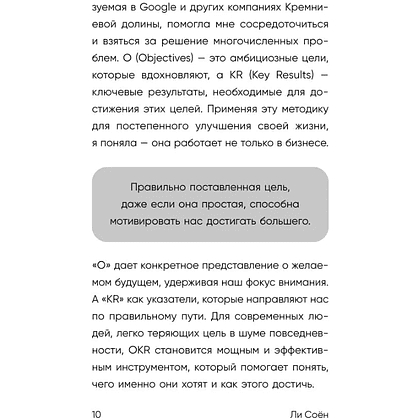 зуемая в Google и других компаниях Кремниевой долины, помогла мне сосредоточиться и взяться за решение многочисленных проблем. O (Objectives) — это амбициозные цели, которые вдохновляют, а KR (Key Results) — ключевые результаты, необходимые для достижения этих целей. Применяя эту методику для постепенного улучшения своей жизни, я поняла — она работает не только в бизнесе.

Правильно поставленная цель, даже если она простая, способна мотивировать нас достигать большего.

«O» дает конкретное представление о желаемом будущем, удерживая наш фокус внимания. А «KR» как указатели, которые направляют нас по правильному пути. Для современных людей, легко теряющих цель в шуме повседневности, OKR становится мощным и эффективным инструментом, который помогает понять, чего именно они хотят и как этого достичь.

10 Ли Соён